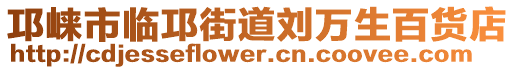 邛崃市临邛街道刘万生百货店
http://cdjesseflower.cn.coovee.com